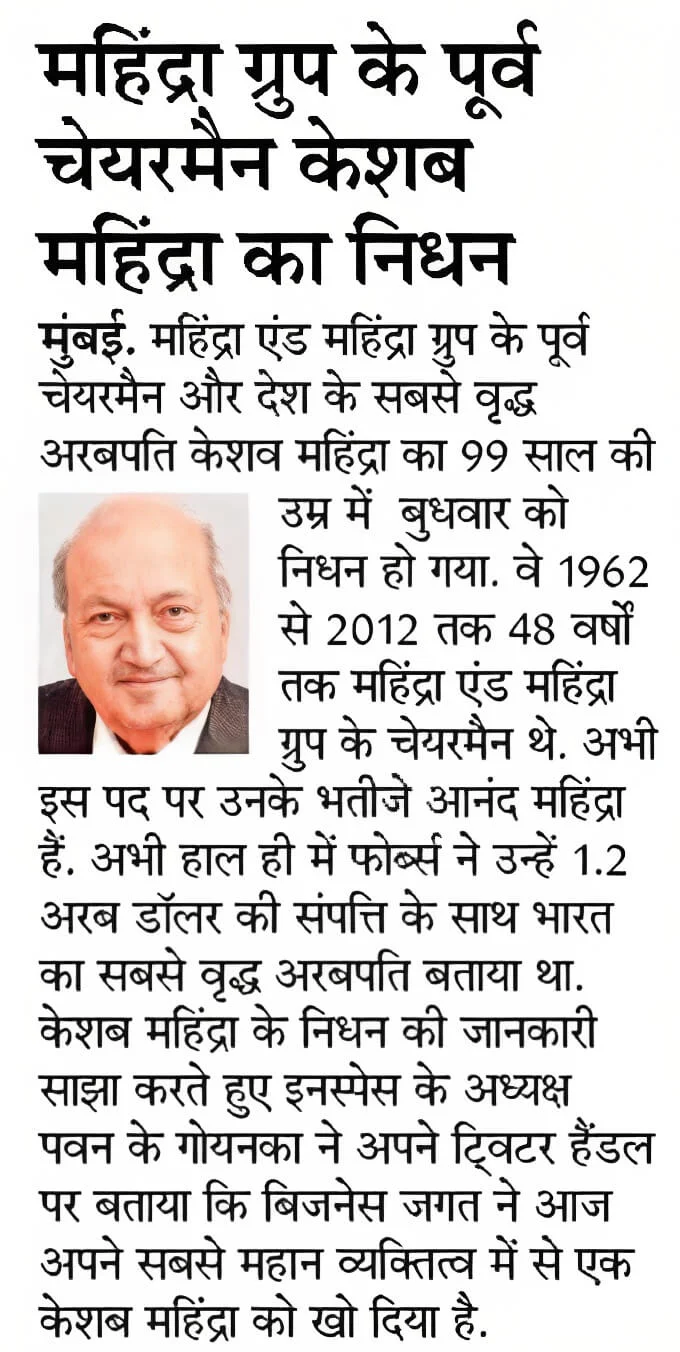 महिंद्रा ग्रुप के पूर्व चेयरमैन केशब महिंद्रा का निधन

मुंबई. महिंद्रा एंड महिंद्रा ग्रुप के पूर्व चेयरमैन और देश के सबसे वृद्ध अरबपति केशव महिंद्रा का 99 साल की उम्र में बुधवार को निधन हो गया. वे 1962 से 2012 तक 48 वर्षों तक महिंद्रा एंड महिंद्रा ग्रुप के चेयरमैन थे. अभी इस पद पर उनके भतीजे आनंद महिंद्रा हैं. अभी हाल ही में फोर्ब्स ने उन्हें 1.2 अरब डॉलर की संपत्ति के साथ भारत का सबसे वृद्ध अरबपति बताया था. केशब महिंद्रा के निधन की जानकारी साझा करते हुए इनस्पेस के अध्यक्ष पवन के गोयनका ने अपने ट्विटर हैंडल पर बताया कि बिजनेस जगत ने आज अपने सबसे महान व्यक्तित्व में से एक केशब महिंद्रा को खो दिया है.